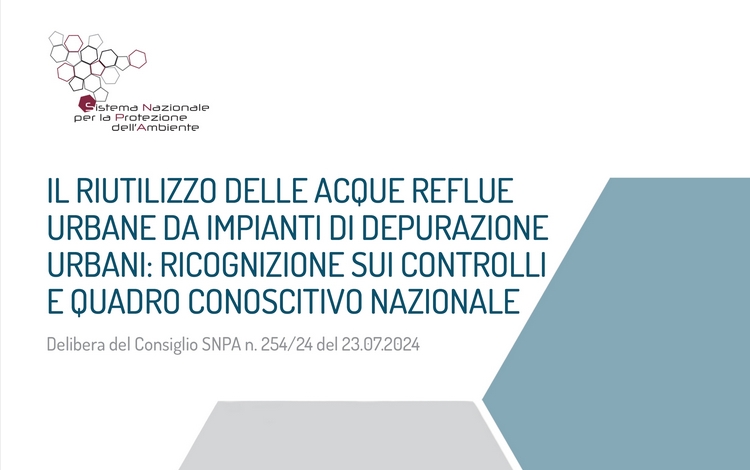 Sistema Nazionale per la Protezione dell'Ambiente

IL RIUTILIZZO DELLE ACQUE REFLUE URBANE DA IMPIANTI DI DEPURAZIONE URBANI: RICOGNIZIONE SUI CONTROLLI E QUADRO CONOSCITIVO NAZIONALE

Delibera del Consiglio SNPA n. 254/24 del 23.07.2024